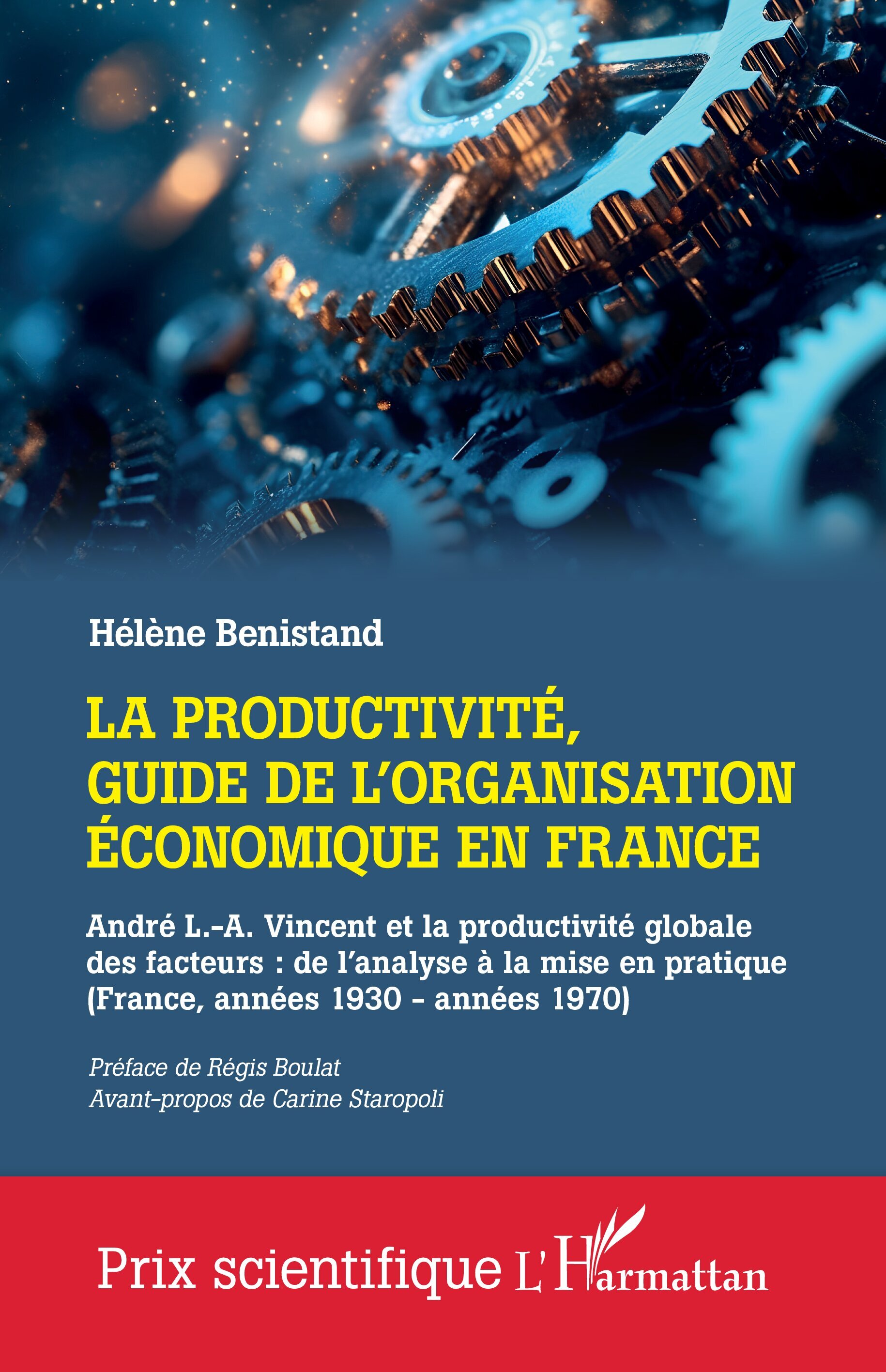 Hélène Benistand

LA PRODUCTIVITÉ, GUIDE DE L'ORGANISATION ÉCONOMIQUE EN FRANCE

André L.-A. Vincent et la productivité globale des facteurs : de l'analyse à la mise en pratique (France, années 1930 - années 1970)

Préface de Régis Boulat
Avant-propos de Carine Staropoli

Prix scientifique L'Harmattan